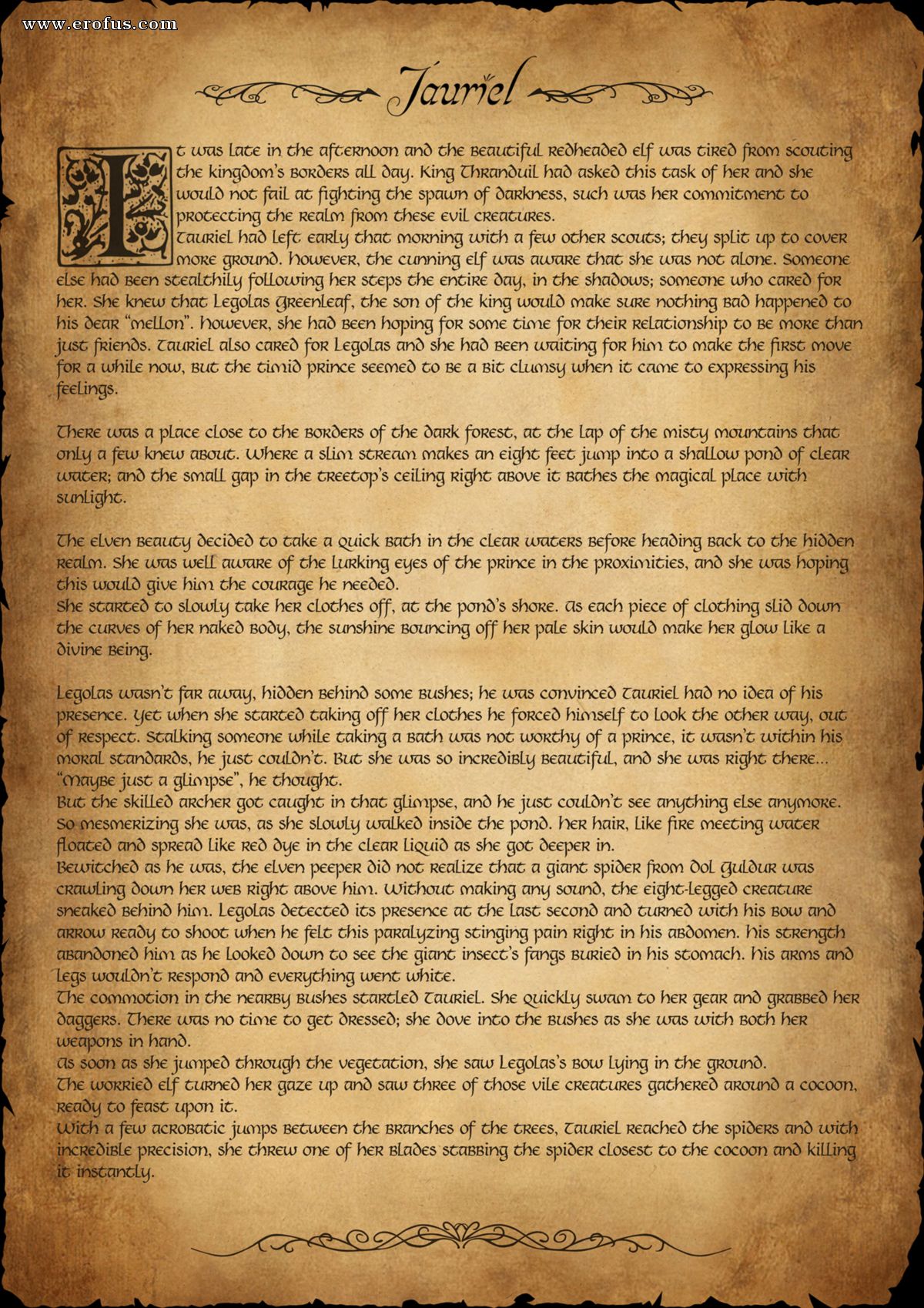 www.erofus.com

Tauriel

It was late in the afternoon and the beautiful redheaded elf was tired from scouting the kingdom's borders all day. King Thranduil had asked this task of her and she would not fail at fighting the spawn of darkness, such was her commitment to protecting the realm from these evil creatures.
Tauriel had left early that morning with a few other scouts; they split up to cover more ground. However, the cunning elf was aware that she was not alone. Someone else had been stealthily following her steps the entire day, in the shadows; someone who cared for her. She knew that Legolas Greenleaf, the son of the king would make sure nothing bad happened to his dear "mellon". However, she had been hoping for some time for their relationship to be more than just friends. Tauriel also cared for Legolas and she had been waiting for him to make the first move for a while now, but the timid prince seemed to be a bit clumsy when it came to expressing his feelings.

There was a place close to the borders of the dark forest, at the lap of the misty mountains that only a few knew about. Where a slim stream makes an eight feet jump into a shallow pond of clear water; and the small gap in the treetop's ceiling right above it bathes the magical place with sunlight.

The elven beauty decided to take a quick bath in the clear waters before heading back to the hidden realm. She was well aware of the lurking eyes of the prince in the proximities, and she was hoping this would give him the courage he needed.
She started to slowly take her clothes off, at the pond's shore. As each piece of clothing slid down the curves of her naked body, the sunshine bouncing off her pale skin would make her glow like a divine being.

Legolas wasn't far away, hidden behind some bushes; he was convinced Tauriel had no idea of his presence. Yet when she started taking off her clothes he forced himself to look the other way, out of respect. Stalking someone while taking a bath was not worthy of a prince, it wasn't within his moral standards, he just couldn't. But she was so incredibly beautiful, and she was right there...
"Maybe just a glimpse", he thought.
But the skilled archer got caught in that glimpse, and he just couldn't see anything else anymore. So mesmerizing she was, as she slowly walked inside the pond. Her hair, like fire meeting water floated and spread like red dye in the clear liquid as she got deeper in.
Bewitched as he was, the elven peeper did not realize that a giant spider from Dol Guldur was crawling down her web right above him. Without making any sound, the eight-legged creature sneaked behind him. Legolas detected its presence at the last second and turned with his bow and arrow ready to shoot when he felt this paralyzing stinging pain right in his abdomen. His strength abandoned him as he looked down to see the giant insect's fangs buried in his stomach. His arms and legs wouldn't respond and everything went white.
The commotion in the nearby bushes startled Tauriel. She quickly swam to her gear and grabbed her daggers. There was no time to get dressed; she dove into the bushes as she was with both her weapons in hand.
As soon as she jumped through the vegetation, she saw Legolas's bow lying in the ground.
The worried elf turned her gaze up and saw three of those vile creatures gathered around a cocoon, ready to feast upon it.
With a few acrobatic jumps between the branches of the trees, Tauriel reached the spiders and with incredible precision, she threw one of her blades stabbing the spider closest to the cocoon and killing it instantly.